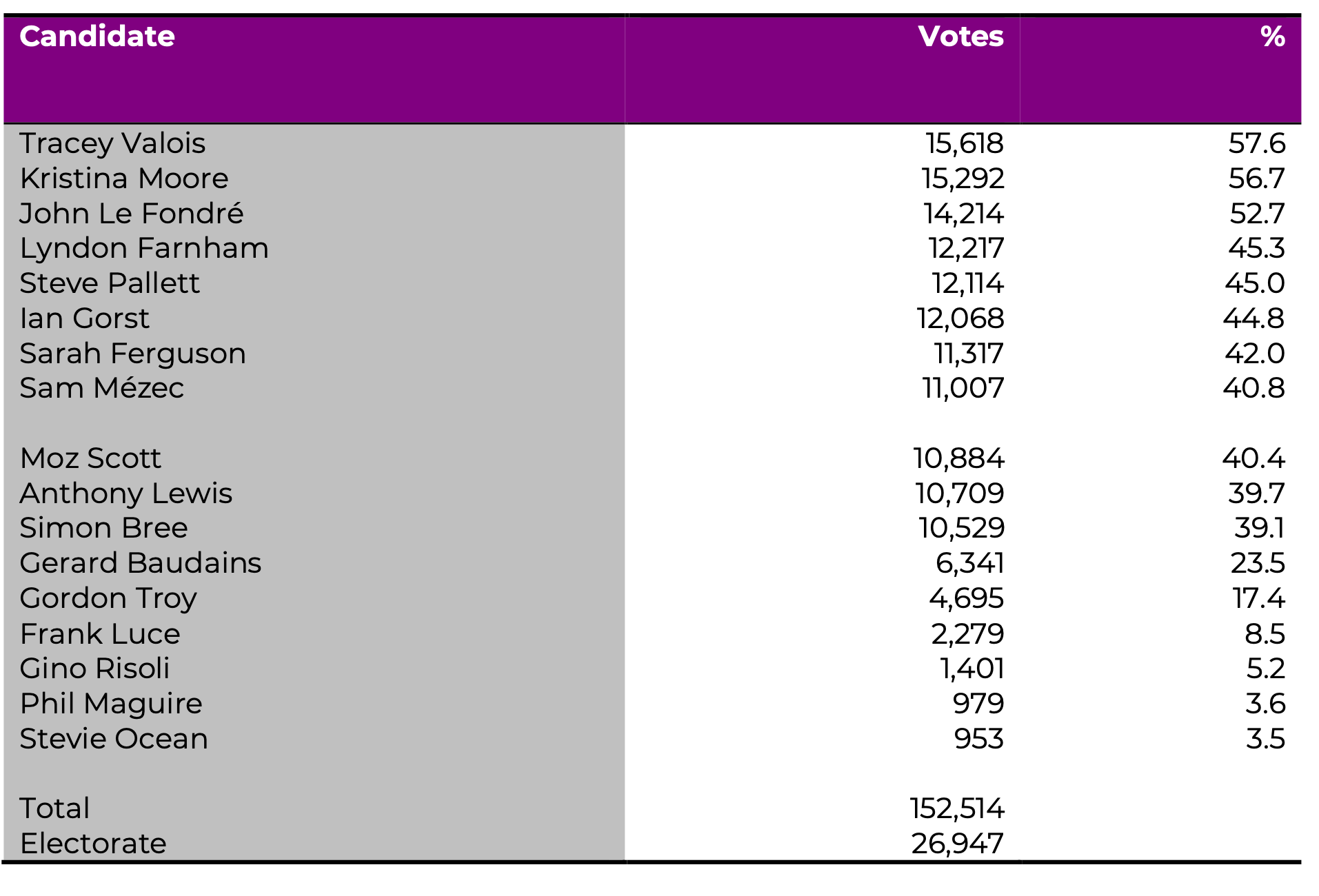 | Candidate | Votes | % |
|---|---|---|
| Tracey Valois | 15,618 | 57.6 |
| Kristina Moore | 15,292 | 56.7 |
| John Le Fondré | 14,214 | 52.7 |
| Lyndon Farnham | 12,217 | 45.3 |
| Steve Pallett | 12,114 | 45.0 |
| Ian Gorst | 12,068 | 44.8 |
| Sarah Ferguson | 11,317 | 42.0 |
| Sam Mézec | 11,007 | 40.8 |
| | | |
| Moz Scott | 10,884 | 40.4 |
| Anthony Lewis | 10,709 | 39.7 |
| Simon Bree | 10,529 | 39.1 |
| Gerard Baudains | 6,341 | 23.5 |
| Gordon Troy | 4,695 | 17.4 |
| Frank Luce | 2,279 | 8.5 |
| Gino Risoli | 1,401 | 5.2 |
| Phil Maguire | 979 | 3.6 |
| Stevie Ocean | 953 | 3.5 |
| | | |
| Total | 152,514 | |
| Electorate | 26,947 | |